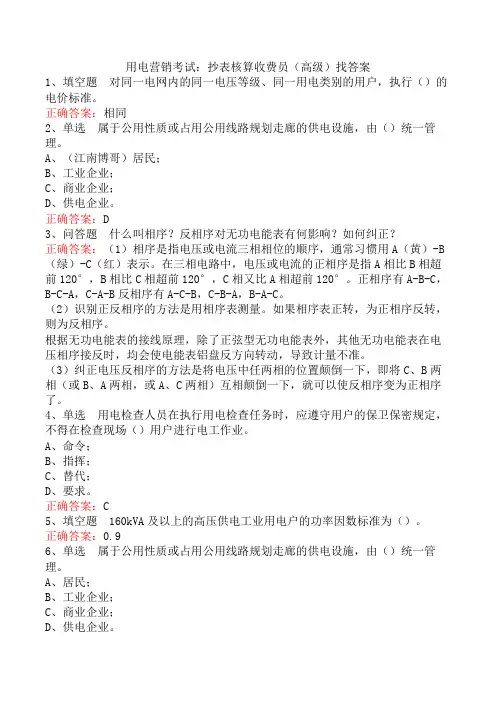 用电营销考试：抄表核算收费员（高级）找答案

1、填空题　对同一电网内的同一电压等级、同一用电类别的用户，执行（）的电价标准。
正确答案：相同

2、单选　属于公用性质或占用公用线路规划走廊的供电设施，由（）统一管理。
A、（江南博哥）居民；
B、工业企业；
C、商业企业；
D、供电企业。
正确答案：D

3、问答题　什么叫相序？反相序对无功电能表有何影响？如何纠正？
正确答案：（1）相序是指电压或电流三相相位的顺序，通常习惯用A（黄）-B（绿）-C（红）表示。在三相电路中，电压或电流的正相序是指A相比B相超前120°，B相比C相超前120°，C相又比A相超前120°。正相序有A-B-C，B-C-A，C-A-B反相序有A-C-B，C-B-A，B-A-C。
（2）识别正反相序的方法是用相序表测量。如果相序表正转，为正相序反转，则为反相序。
根据无功电能表的接线原理，除了正弦型无功电能表外，其他无功电能表在电压相序接反时，均会使电能表铝盘反方向转动，导致计量不准。
（3）纠正电压反相序的方法是将电压中任两相的位置颠倒一下，即将C、B两相（或B、A两相，或A、C两相）互相颠倒一下，就可以使反相序变为正相序了。

4、单选　用电检查人员在执行用电检查任务时，应遵守用户的保卫保密规定，不得在检查现场（）用户进行电工作业。
A、命令；
B、指挥；
C、替代；
D、要求。
正确答案：C

5、填空题　160kVA及以上的高压供电工业用电户的功率因数标准为（）。
正确答案：0.9

6、单选　属于公用性质或占用公用线路规划走廊的供电设施，由（）统一管理。
A、居民；
B、工业企业；
C、商业企业；
D、供电企业。